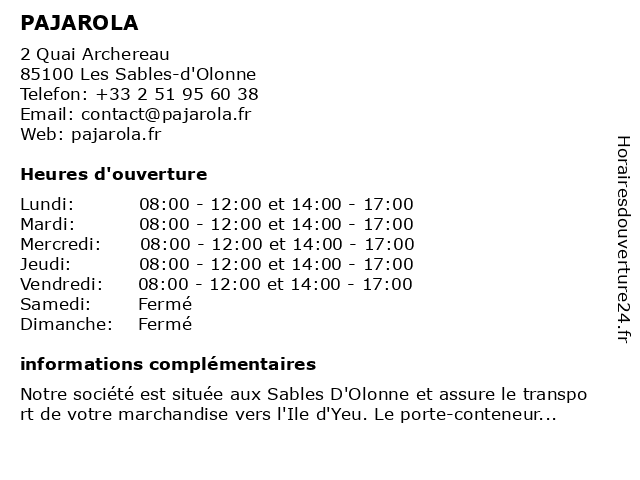 PAJAROLA

2 Quai Archereau
85100 Les Sables-d'Olonne
Telefon: +33 2 51 95 60 38
Email: contact@pajarola.fr
Web: pajarola.fr

Heures d'ouverture

| | |
|---|---|
| Lundi: | 08:00 - 12:00 et 14:00 - 17:00 |
| Mardi: | 08:00 - 12:00 et 14:00 - 17:00 |
| Mercredi: | 08:00 - 12:00 et 14:00 - 17:00 |
| Jeudi: | 08:00 - 12:00 et 14:00 - 17:00 |
| Vendredi: | 08:00 - 12:00 et 14:00 - 17:00 |
| Samedi: | Fermé |
| Dimanche: | Fermé |

informations complémentaires

Notre société est située aux Sables D'Olonne et assure le transport de votre marchandise vers l'Ile d'Yeu. Le porte-conteneur...

Horairesdouverture24.fr